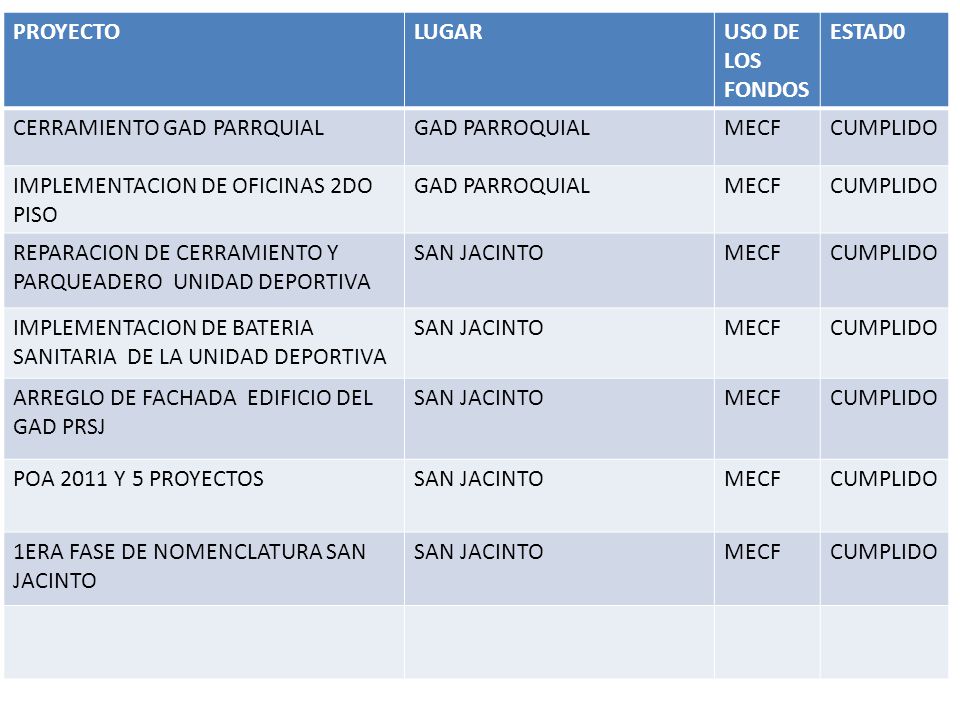 | PROYECTO | LUGAR | USO DE LOS FONDOS | ESTAD0 |
|---|---|---|---|
| CERRAMIENTO GAD PARRQUIAL | GAD PARROQUIAL | MECF | CUMPLIDO |
| IMPLEMENTACION DE OFICINAS 2DO PISO | GAD PARROQUIAL | MECF | CUMPLIDO |
| REPARACION DE CERRAMIENTO Y PARQUEADERO UNIDAD DEPORTIVA | SAN JACINTO | MECF | CUMPLIDO |
| IMPLEMENTACION DE BATERIA SANITARIA DE LA UNIDAD DEPORTIVA | SAN JACINTO | MECF | CUMPLIDO |
| ARREGLO DE FACHADA EDIFICIO DEL GAD PRSJ | SAN JACINTO | MECF | CUMPLIDO |
| POA 2011 Y 5 PROYECTOS | SAN JACINTO | MECF | CUMPLIDO |
| 1ERA FASE DE NOMENCLATURA SAN JACINTO | SAN JACINTO | MECF | CUMPLIDO |
| | | | |